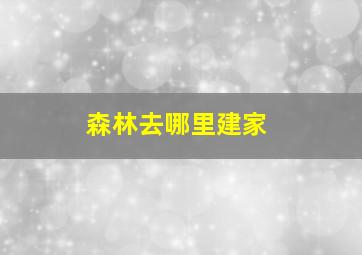 森林去哪里建家